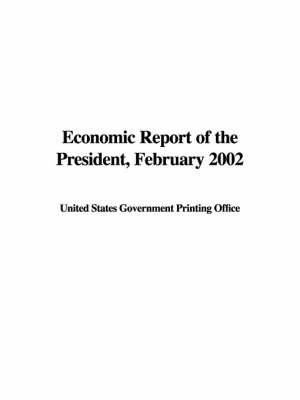 Economic Report of the President, February 2002

United States Government Printing Office